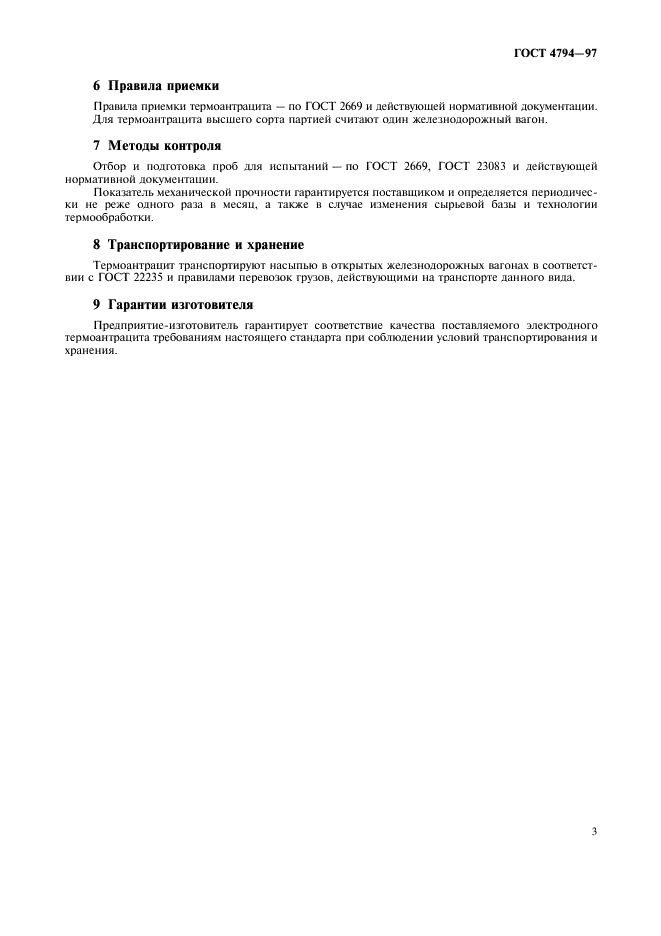 ГОСТ 4794—97

6 Правила приемки

Правила приемки термоантрацита — по ГОСТ 2669 и действующей нормативной документации. Для термоантрацита высшего сорта партией считают один железнодорожный вагон.

7 Методы контроля

Отбор и подготовка проб для испытаний — по ГОСТ 2669, ГОСТ 23083 и действующей нормативной документации.

Показатель механической прочности гарантируется поставщиком и определяется периодически не реже одного раза в месяц, а также в случае изменения сырьевой базы и технологии термообработки.

8 Транспортирование и хранение

Термоантрацит транспортируют насыпью в открытых железнодорожных вагонах в соответствии с ГОСТ 22235 и правилами перевозок грузов, действующими на транспорте данного вида.

9 Гарантии изготовителя

Предприятие-изготовитель гарантирует соответствие качества поставляемого электродного термоантрацита требованиям настоящего стандарта при соблюдении условий транспортирования и хранения.

3